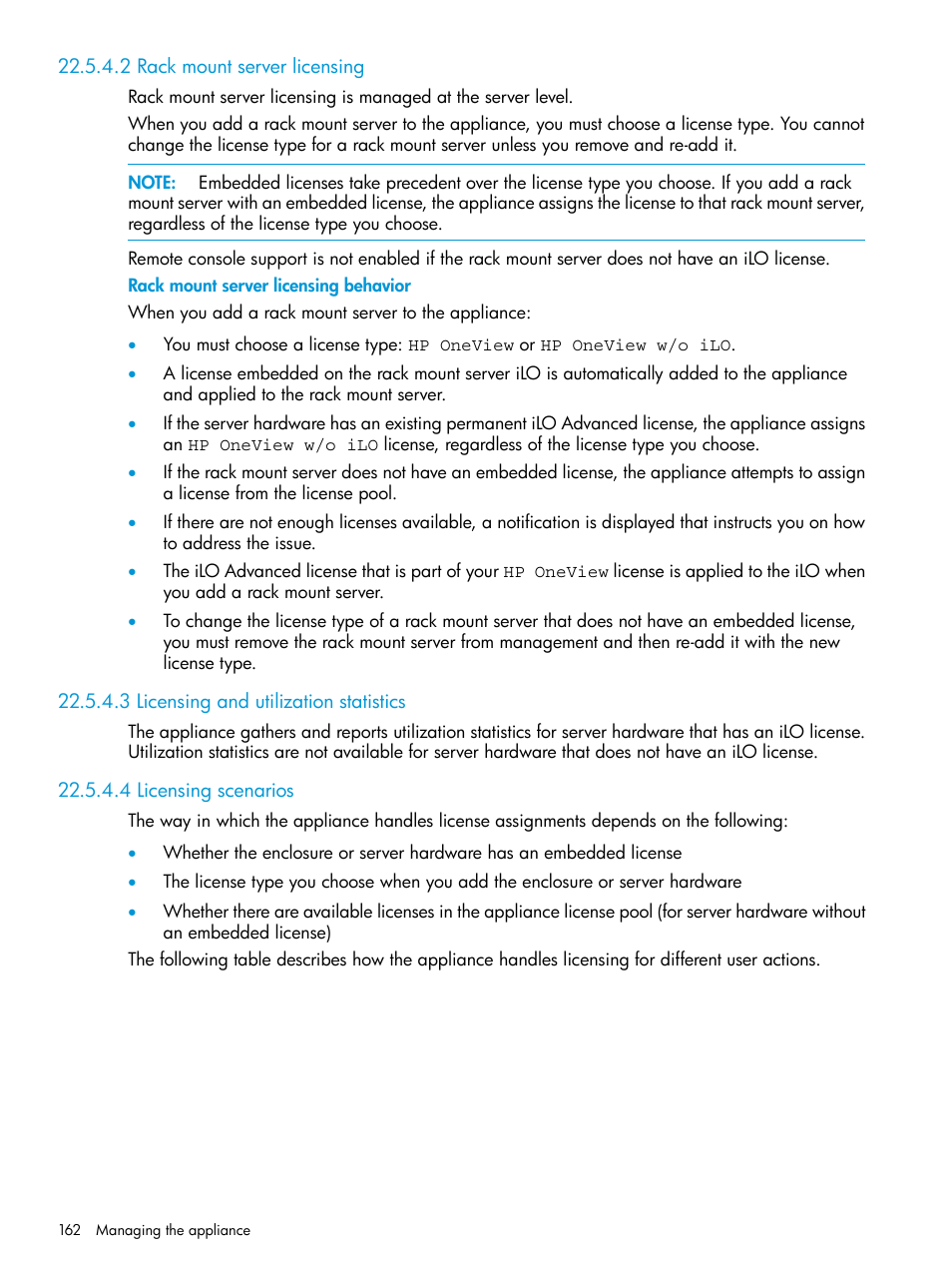 22.5.4.2 Rack mount server licensing

Rack mount server licensing is managed at the server level.

When you add a rack mount server to the appliance, you must choose a license type. You cannot change the license type for a rack mount server unless you remove and re-add it.

NOTE: Embedded licenses take precedent over the license type you choose. If you add a rack mount server with an embedded license, the appliance assigns the license to that rack mount server, regardless of the license type you choose.

Remote console support is not enabled if the rack mount server does not have an iLO license.

Rack mount server licensing behavior

When you add a rack mount server to the appliance:

• You must choose a license type: HP OneView or HP OneView w/o iLO.

• A license embedded on the rack mount server iLO is automatically added to the appliance and applied to the rack mount server.

• If the server hardware has an existing permanent iLO Advanced license, the appliance assigns an HP OneView w/o iLO license, regardless of the license type you choose.

• If the rack mount server does not have an embedded license, the appliance attempts to assign a license from the license pool.

• If there are not enough licenses available, a notification is displayed that instructs you on how to address the issue.

• The iLO Advanced license that is part of your HP OneView license is applied to the iLO when you add a rack mount server.

• To change the license type of a rack mount server that does not have an embedded license, you must remove the rack mount server from management and then re-add it with the new license type.

22.5.4.3 Licensing and utilization statistics

The appliance gathers and reports utilization statistics for server hardware that has an iLO license. Utilization statistics are not available for server hardware that does not have an iLO license.

22.5.4.4 Licensing scenarios

The way in which the appliance handles license assignments depends on the following:

• Whether the enclosure or server hardware has an embedded license

• The license type you choose when you add the enclosure or server hardware

• Whether there are available licenses in the appliance license pool (for server hardware without an embedded license)

The following table describes how the appliance handles licensing for different user actions.

162 Managing the appliance